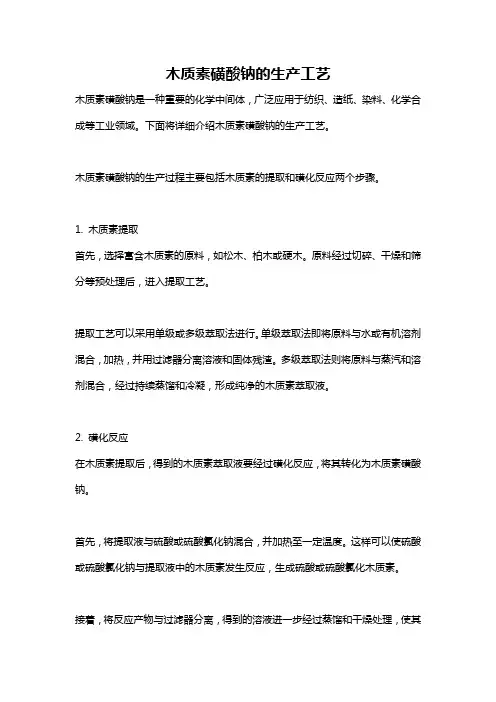 木质素磺酸钠的生产工艺

木质素磺酸钠是一种重要的化学中间体，广泛应用于纺织、造纸、染料、化学合成等工业领域。下面将详细介绍木质素磺酸钠的生产工艺。

木质素磺酸钠的生产过程主要包括木质素的提取和磺化反应两个步骤。

1. 木质素提取
首先，选择富含木质素的原料，如松木、柏木或硬木。原料经过切碎、干燥和筛分等预处理后，进入提取工艺。

提取工艺可以采用单级或多级萃取法进行。单级萃取法即将原料与水或有机溶剂混合，加热，并用过滤器分离溶液和固体残渣。多级萃取法则将原料与蒸汽和溶剂混合，经过持续蒸馏和冷凝，形成纯净的木质素萃取液。

2. 磺化反应
在木质素提取后，得到的木质素萃取液要经过磺化反应，将其转化为木质素磺酸钠。

首先，将提取液与硫酸或硫酸氯化钠混合，并加热至一定温度。这样可以使硫酸或硫酸氯化钠与提取液中的木质素发生反应，生成硫酸或硫酸氯化木质素。

接着，将反应产物与过滤器分离，得到的溶液进一步经过蒸馏和干燥处理，使其